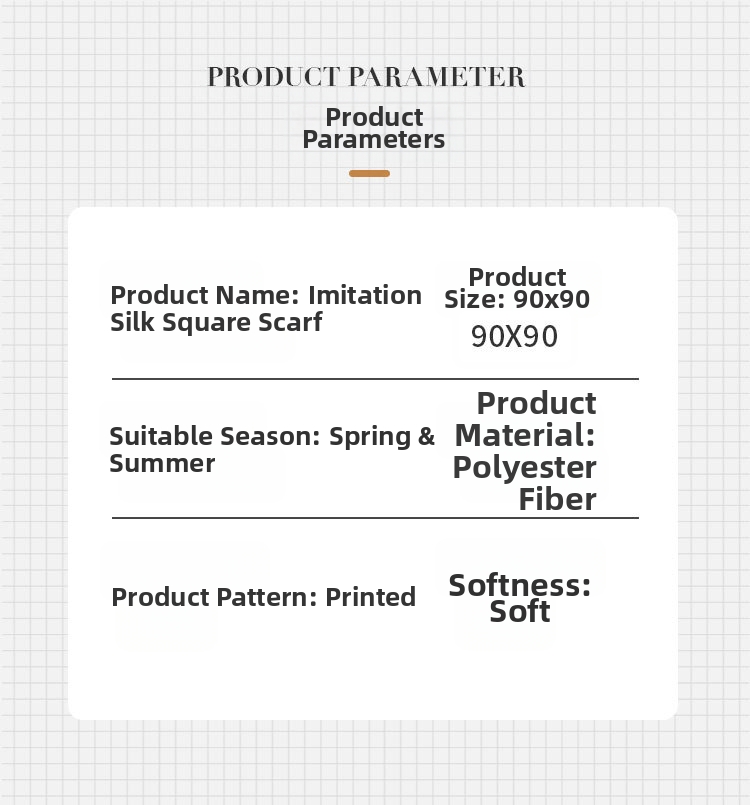 PRODUCT PARAMETER

Product Parameters

Product Name: Imitation Silk Square Scarf

Product Size: 90x90
90X90

Suitable Season: Spring & Summer

Product Material: Polyester Fiber

Product Pattern: Printed

Softness: Soft